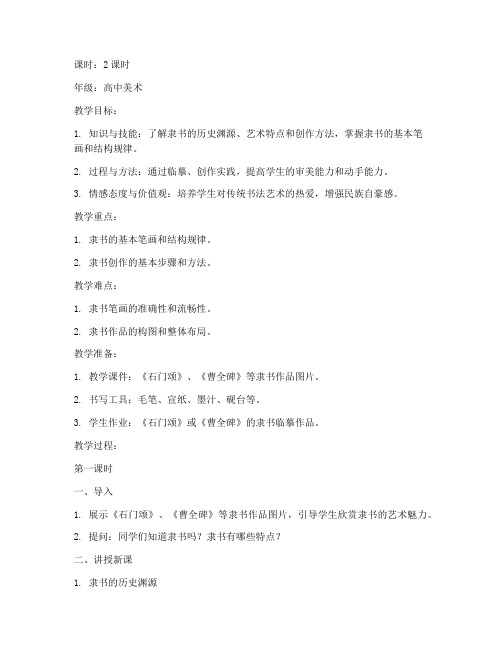 课时：2 课时

年级：高中美术

教学目标：

1. 知识与技能：了解隶书的历史渊源、艺术特点和创作方法，掌握隶书的基本笔画和结构规律。

2. 过程与方法：通过临摹、创作实践，提高学生的审美能力和动手能力。

3. 情感态度与价值观：培养学生对传统书法艺术的热爱，增强民族自豪感。

教学重点：

1. 隶书的基本笔画和结构规律。

2. 隶书创作的基本步骤和方法。

教学难点：

1. 隶书笔画的准确性和流畅性。

2. 隶书作品的构图和整体布局。

教学准备：

1. 教学课件：《石门颂》、《曹全碑》等隶书作品图片。

2. 书写工具：毛笔、宣纸、墨汁、砚台等。

3. 学生作业：《石门颂》或《曹全碑》的隶书临摹作品。

教学过程：

第一课时

一、导入

1. 展示《石门颂》、《曹全碑》等隶书作品图片，引导学生欣赏隶书的艺术魅力。

2. 提问：同学们知道隶书吗？隶书有哪些特点？

二、讲授新课

1. 隶书的历史渊源